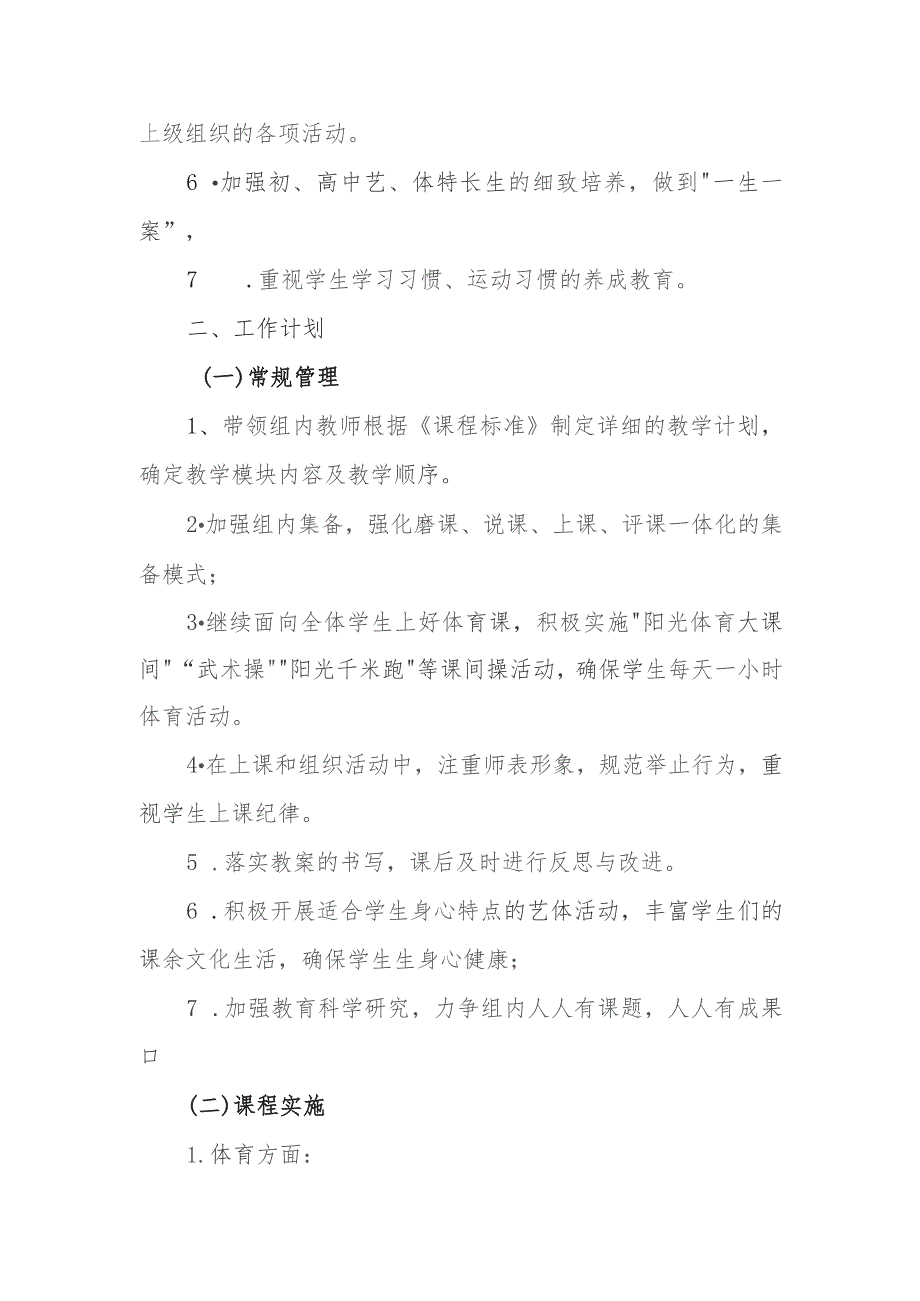 上级组织的各项活动。

6 •加强初、高中艺、体特长生的细致培养，做到"一生一案”，

7　　.重视学生学习习惯、运动习惯的养成教育。

二、工作计划

(一)常规管理

1、带领组内教师根据《课程标准》制定详细的教学计划，确定教学模块内容及教学顺序。

2•加强组内集备，强化磨课、说课、上课、评课一体化的集备模式；

3•继续面向全体学生上好体育课，积极实施"阳光体育大课间"“武术操""阳光千米跑"等课间操活动，确保学生每天一小时体育活动。

4•在上课和组织活动中，注重师表形象，规范举止行为，重视学生上课纪律。

5 .落实教案的书写，课后及时进行反思与改进。

6 .积极开展适合学生身心特点的艺体活动，丰富学生们的课余文化生活，确保学生生身心健康；

7 .加强教育科学研究，力争组内人人有课题，人人有成果口

(二)课程实施

1.体育方面：